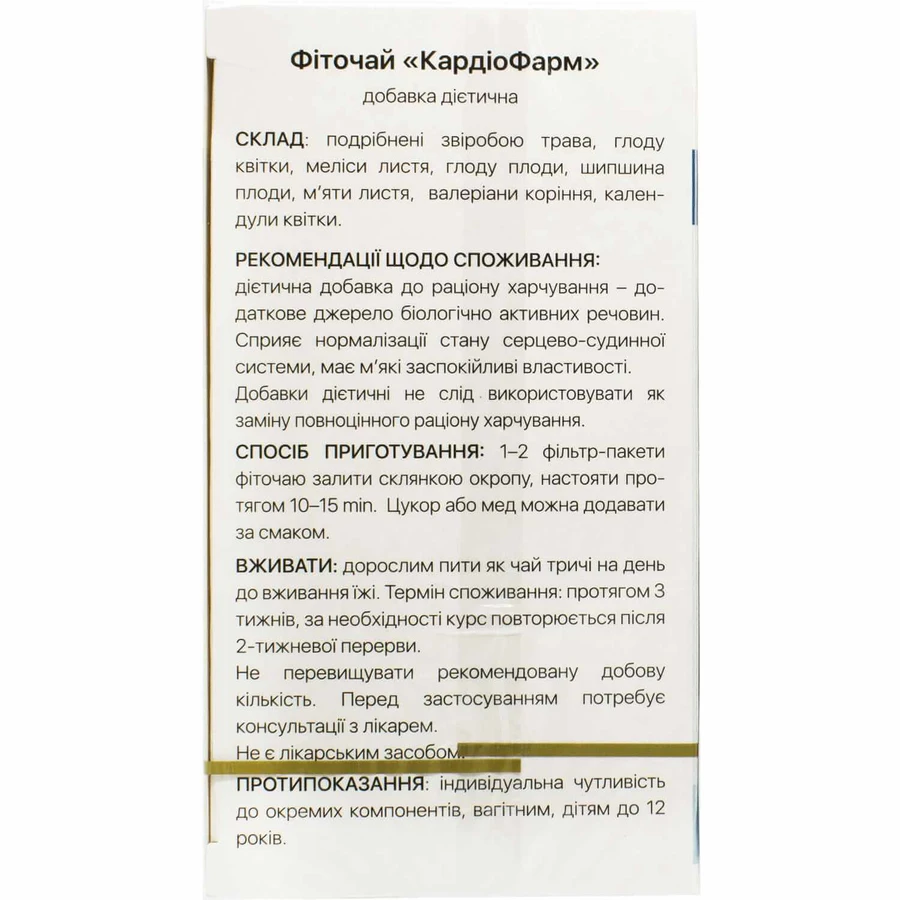 Фіточай «КардіоФарм»

добавка дієтична

СКЛАД: подрібнені звіробою трава, глоду квітки, меліси листя, глоду плоди, шипшина плоди, м'яти листя, валеріани коріння, календули квітки.

РЕКОМЕНДАЦІЇ ЩОДО СПОЖИВАННЯ: дієтична добавка до раціону харчування – додаткове джерело біологічно активних речовин. Сприяє нормалізації стану серцево-судинної системи, має м'які заспокійливі властивості. Добавки дієтичні не слід використовувати як заміну повноцінного раціону харчування.

СПОСІБ ПРИГОТУВАННЯ: 1–2 фільтр-пакети фіточаю залити склянкою окропу, настояти протягом 10–15 min. Цукор або мед можна додавати за смаком.

ВЖИВАТИ: дорослим пити як чай тричі на день до вживання їжі. Термін споживання: протягом 3 тижнів, за необхідності курс повторюється після 2-тижневої перерви.
Не перевищувати рекомендовану добову кількість. Перед застосуванням потребує консультації з лікарем.
Не є лікарським засобом.
ПРОТИПОКАЗАННЯ: індивідуальна чутливість до окремих компонентів, вагітним, дітям до 12 років.